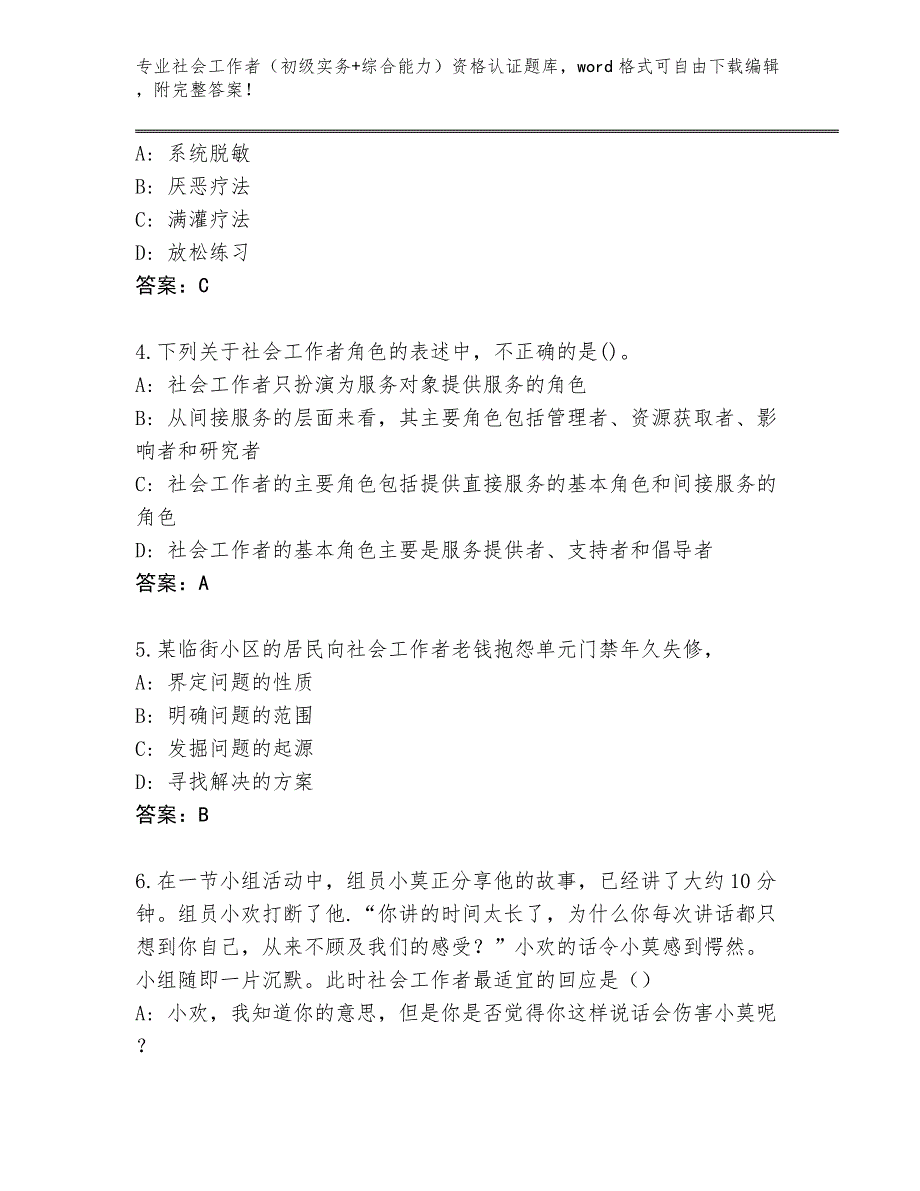 专业社会工作者（初级实务+综合能力）资格认证题库，word格式可自由下载编辑，附完整答案！

A：系统脱敏
B：厌恶疗法
C：满灌疗法
D：放松练习
答案：C

4.下列关于社会工作者角色的表述中，不正确的是()。
A：社会工作者只扮演为服务对象提供服务的角色
B：从间接服务的层面来看，其主要角色包括管理者、资源获取者、影响者和研究者
C：社会工作者的主要角色包括提供直接服务的基本角色和间接服务的角色
D：社会工作者的基本角色主要是服务提供者、支持者和倡导者
答案：A

5.某临街小区的居民向社会工作者老钱抱怨单元门禁年久失修，
A：界定问题的性质
B：明确问题的范围
C：发掘问题的起源
D：寻找解决的方案
答案：B

6.在一节小组活动中，组员小莫正分享他的故事，已经讲了大约10分钟。组员小欢打断了他.“你讲的时间太长了，为什么你每次讲话都只想到你自己，从来不顾及我们的感受？”小欢的话令小莫感到愕然。小组随即一片沉默。此时社会工作者最适宜的回应是（）
A：小欢，我知道你的意思，但是你是否觉得你这样说话会伤害小莫呢？